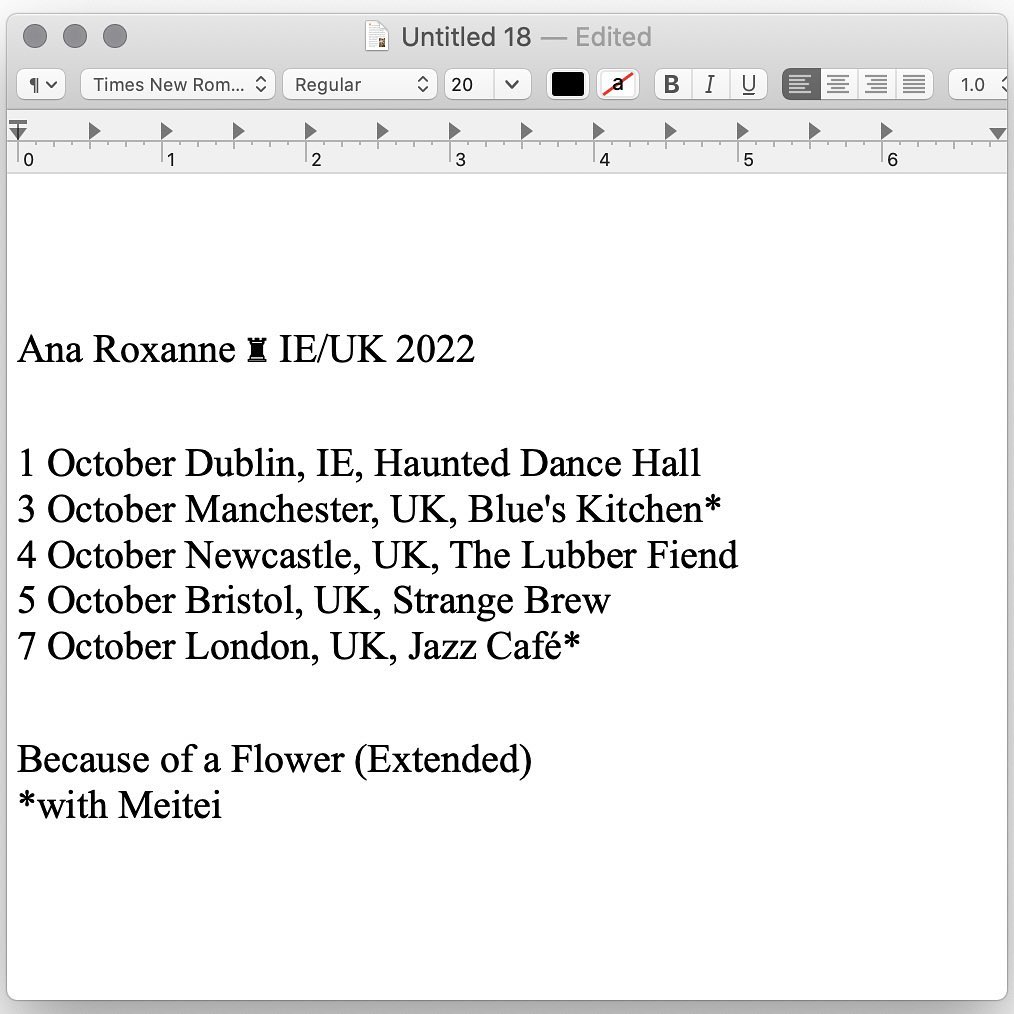 Untitled 18 — Edited

¶ Times New Rom... Regular 20 a B I U 1.0

0 1 2 3 4 5 6

Ana Roxanne ♜ IE/UK 2022

1 October Dublin, IE, Haunted Dance Hall
3 October Manchester, UK, Blue's Kitchen*
4 October Newcastle, UK, The Lubber Fiend
5 October Bristol, UK, Strange Brew
7 October London, UK, Jazz Café*

Because of a Flower (Extended)
*with Meitei